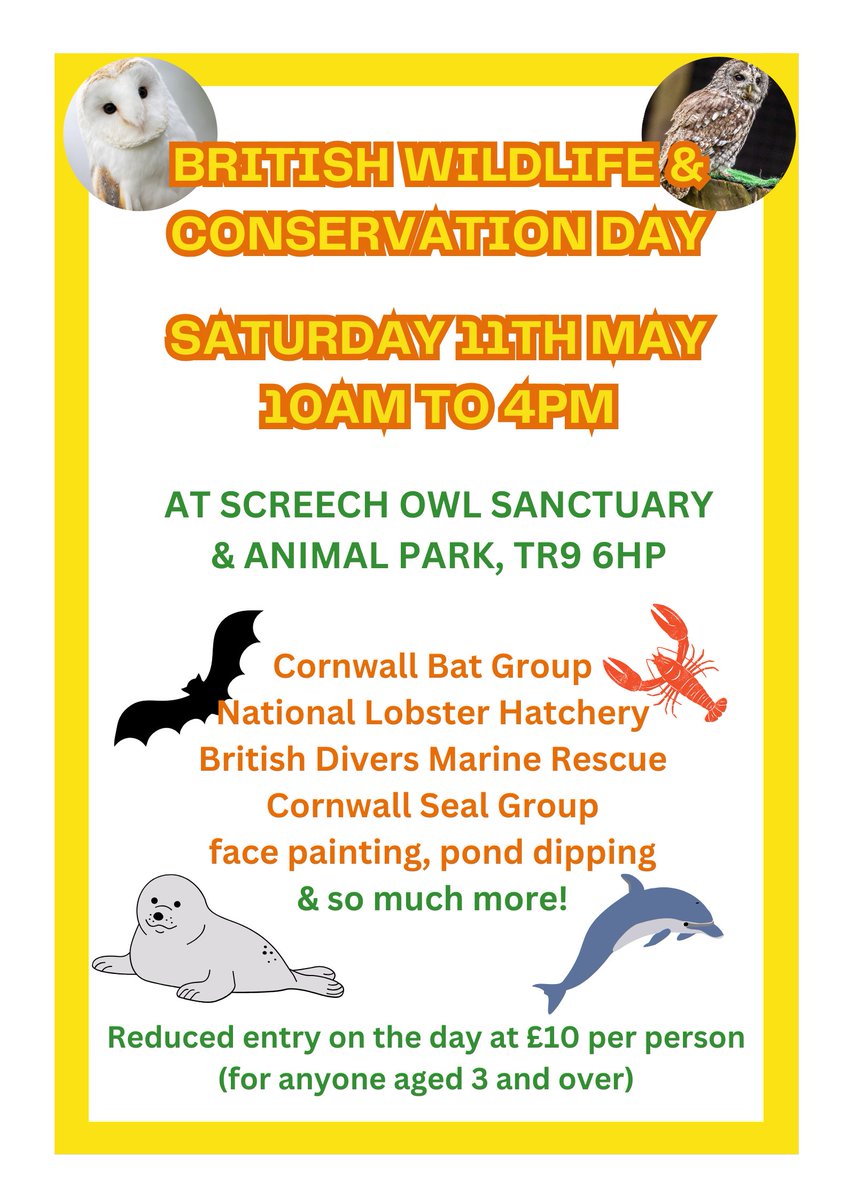 BRITISH WILDLIFE & CONSERVATION DAY

SATURDAY 11TH MAY
10AM TO 4PM

AT SCREECH OWL SANCTUARY
& ANIMAL PARK, TR9 6HP

Cornwall Bat Group
National Lobster Hatchery
British Divers Marine Rescue
Cornwall Seal Group
face painting, pond dipping
& so much more!

Reduced entry on the day at £10 per person
(for anyone aged 3 and over)